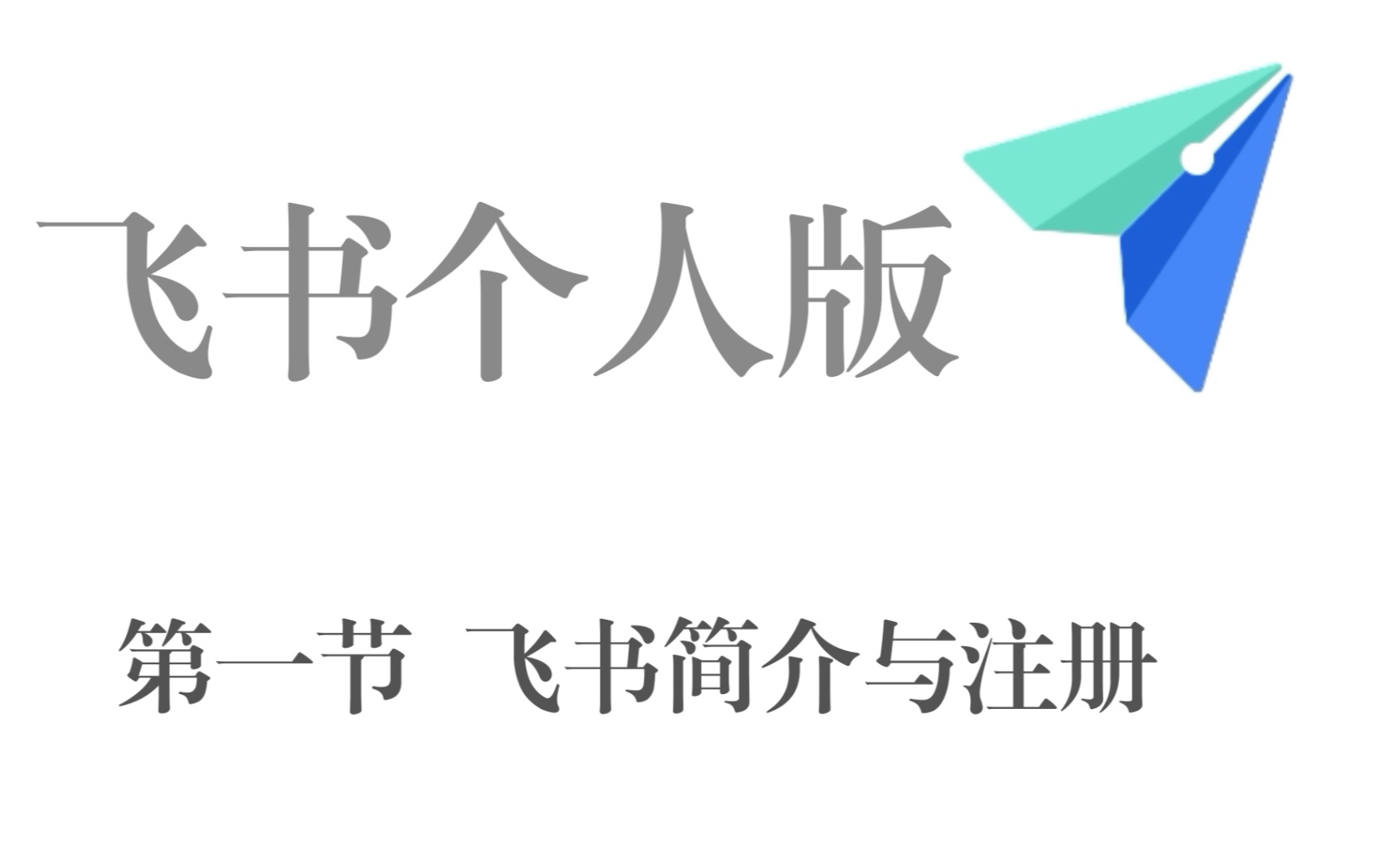 飞书个人版

第一节 飞书简介与注册